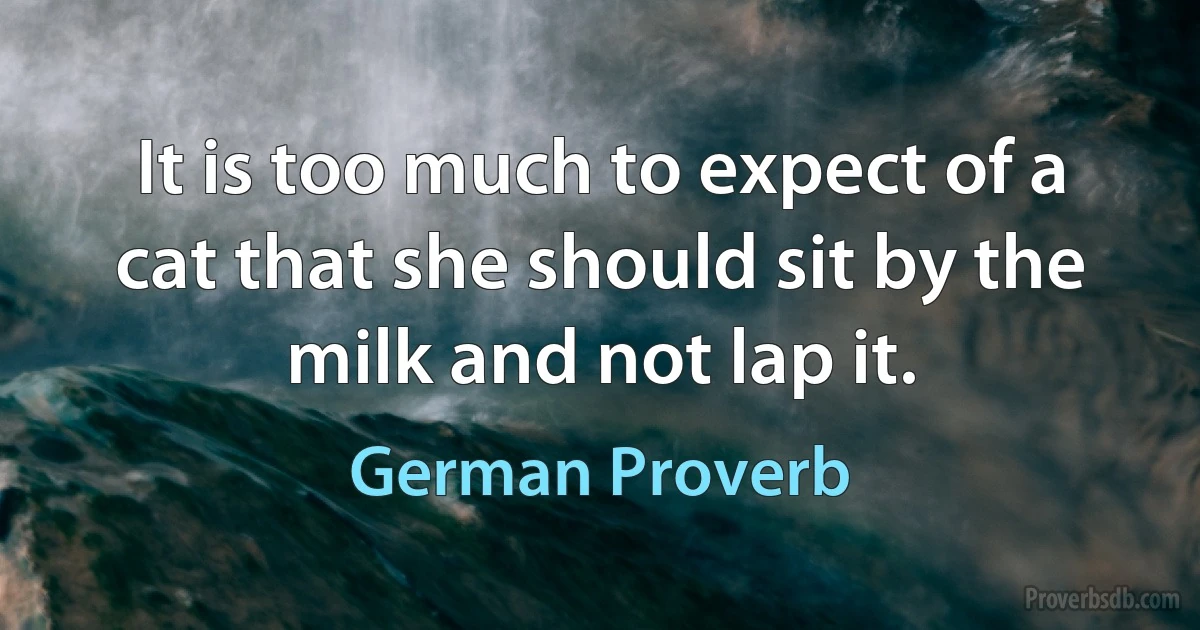 It is too much to expect of a cat that she should sit by the milk and not lap it.

German Proverb

Proverbsdb.com